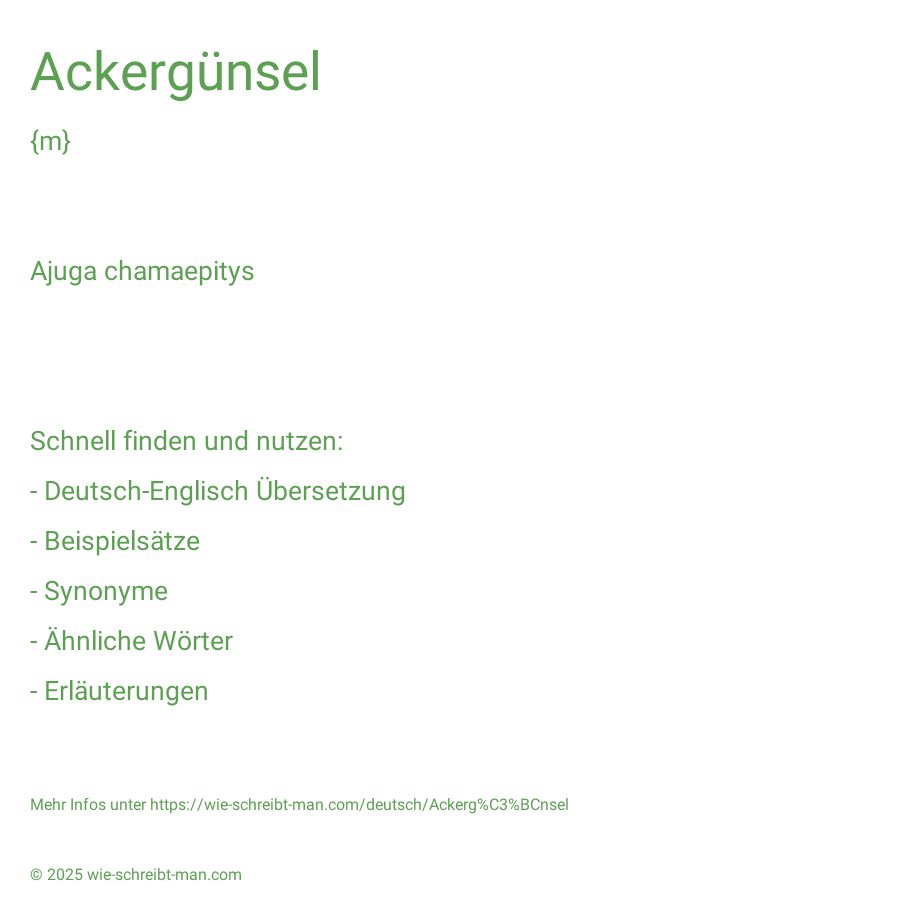 Ackergünsel

{m}

Ajuga chamaepitys

Schnell finden und nutzen:

- Deutsch-Englisch Übersetzung

- Beispielsätze

- Synonyme

- Ähnliche Wörter

- Erläuterungen

Mehr Infos unter https://wie-schreibt-man.com/deutsch/Ackerg%C3%BCnsel

© 2025 wie-schreibt-man.com